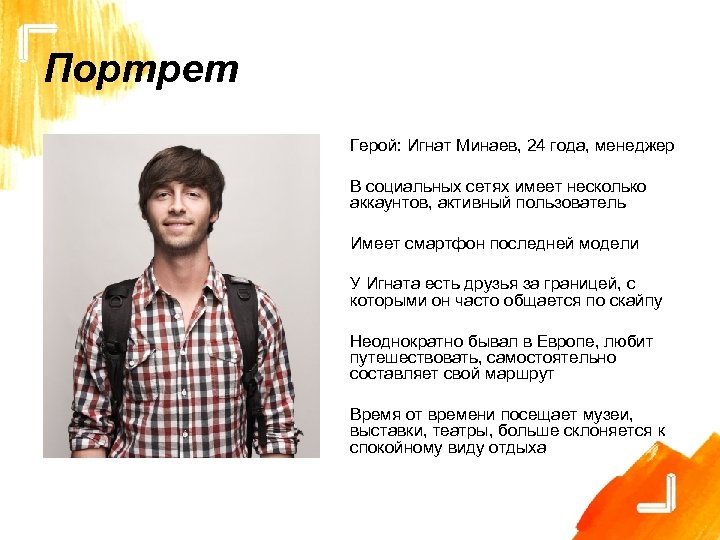 Портрет

Герой: Игнат Минаев, 24 года, менеджер

В социальных сетях имеет несколько аккаунтов, активный пользователь

Имеет смартфон последней модели

У Игната есть друзья за границей, с которыми он часто общается по скайпу

Неоднократно бывал в Европе, любит путешествовать, самостоятельно составляет свой маршрут

Время от времени посещает музеи, выставки, театры, больше склоняется к спокойному виду отдыха